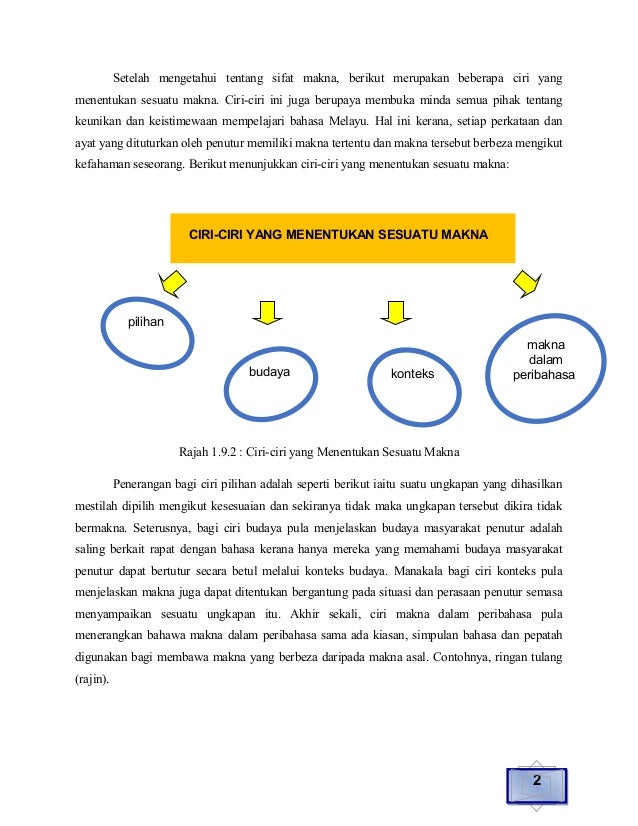 Setelah mengetahui tentang sifat makna, berikut merupakan beberapa ciri yang menentukan sesuatu makna. Ciri-ciri ini juga berupaya membuka minda semua pihak tentang keunikan dan keistimewaan mempelajari bahasa Melayu. Hal ini kerana, setiap perkataan dan ayat yang dituturkan oleh penutur memiliki makna tertentu dan makna tersebut berbeza mengikut kefahaman seseorang. Berikut menunjukkan ciri-ciri yang menentukan sesuatu makna:

CIRI-CIRI YANG MENENTUKAN SESUATU MAKNA

pilihan

budaya

konteks

makna dalam peribahasa

Rajah 1.9.2 : Ciri-ciri yang Menentukan Sesuatu Makna

Penerangan bagi ciri pilihan adalah seperti berikut iaitu suatu ungkapan yang dihasilkan mestilah dipilih mengikut kesesuaian dan sekiranya tidak maka ungkapan tersebut dikira tidak bermakna. Seterusnya, bagi ciri budaya pula menjelaskan budaya masyarakat penutur adalah saling berkait rapat dengan bahasa kerana hanya mereka yang memahami budaya masyarakat penutur dapat bertutur secara betul melalui konteks budaya. Manakala bagi ciri konteks pula menjelaskan makna juga dapat ditentukan bergantung pada situasi dan perasaan penutur semasa menyampaikan sesuatu ungkapan itu. Akhir sekali, ciri makna dalam peribahasa pula menerangkan bahawa makna dalam peribahasa sama ada kiasan, simpulan bahasa dan pepatah digunakan bagi membawa makna yang berbeza daripada makna asal. Contohnya, ringan tulang (rajin).

2